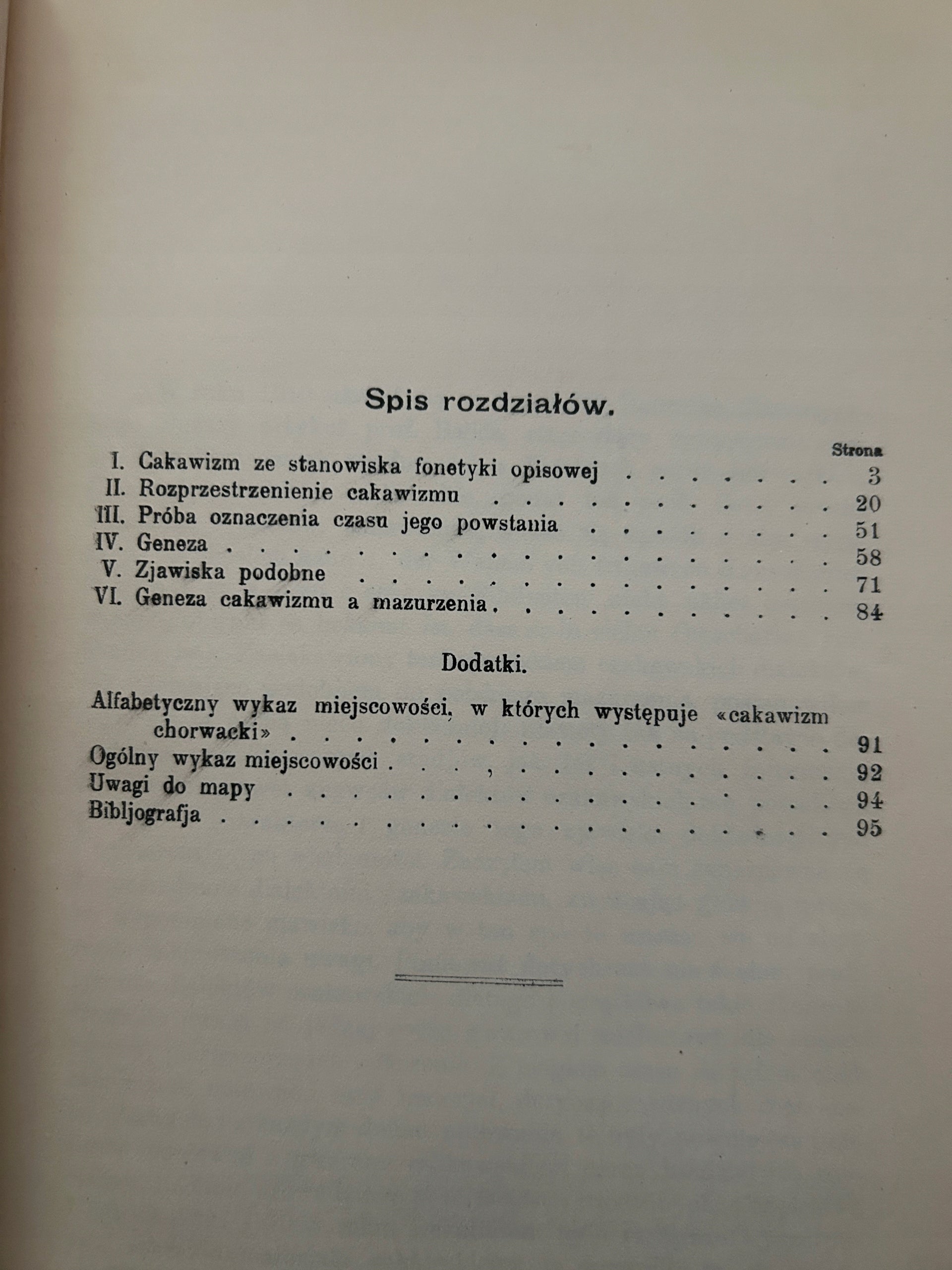 Spis rozdziałów.

Strona

I. Cakawizm ze stanowiska fonetyki opisowej 3
II. Rozprzestrzenienie cakawizmu 20
III. Próba oznaczenia czasu jego powstania 51
IV. Geneza 58
V. Zjawiska podobne 71
VI. Geneza cakawizmu a mazurzenia 84

Dodatki.

Alfabetyczny wykaz miejscowości, w których występuje «cakawizm chorwacki» 91
Ogólny wykaz miejscowości 92
Uwagi do mapy 94
Bibljografja 95